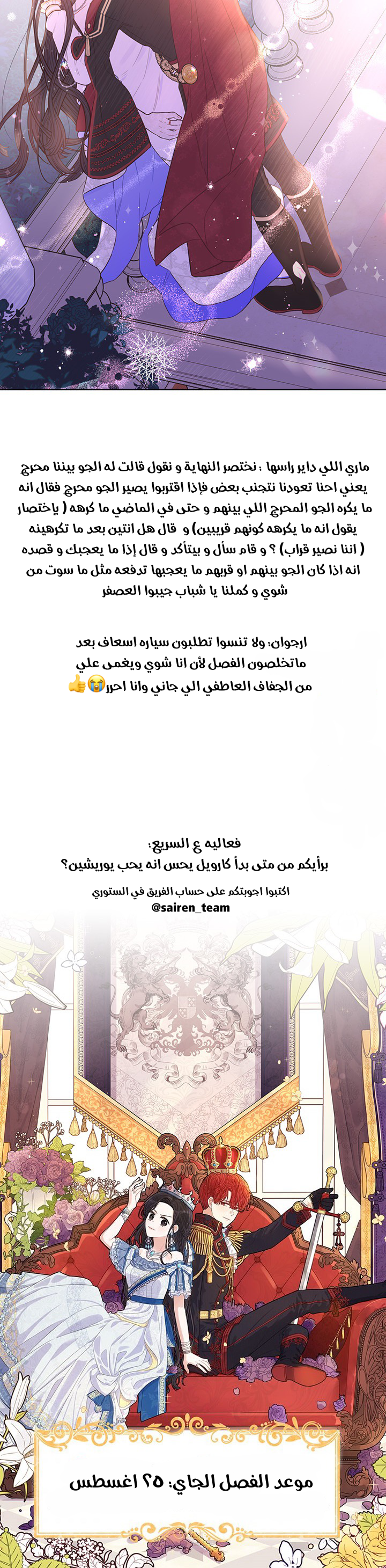 ماري اللي داير راسها : نختصر النهاية و نقول قالت له الجو بيننا محرج يعني احنا تعودنا نتجنب بعض فإذا اقتربوا يصير الجو محرج فقال انه ما يكره الجو المحرج اللي بينهم و حتى في الماضي ما كرهه ( بإختصار يقول انه ما يكرهه كونهم قريبين) و قال هل انتين بعد ما تكرهينه ( اننا نصير قراب) ؟ و قام سأل و بيتأكد و قال إذا ما يعجبك و قصده انه اذا كان الجو بينهم او قربهم ما يعجبها تدفعه مثل ما سوت من شوي و كملنا يا شباب جيبوا العصفر

ارجوان: ولا تنسوا تطلبون سياره اسعاف بعد ماتخلصون الفصل لأن انا شوي ويغمى علي من الجفاف العاطفي الي جاني وانا احر😭👍

فعاليه ع السريع:
برأيكم من متى بدأ كارويل يحس انه يحب يوريشين؟

اكتبوا اجوبتكم على حساب الفريق في الستوري
@sairen_team

موعد الفصل الجاي: ٢٥ اغسطس